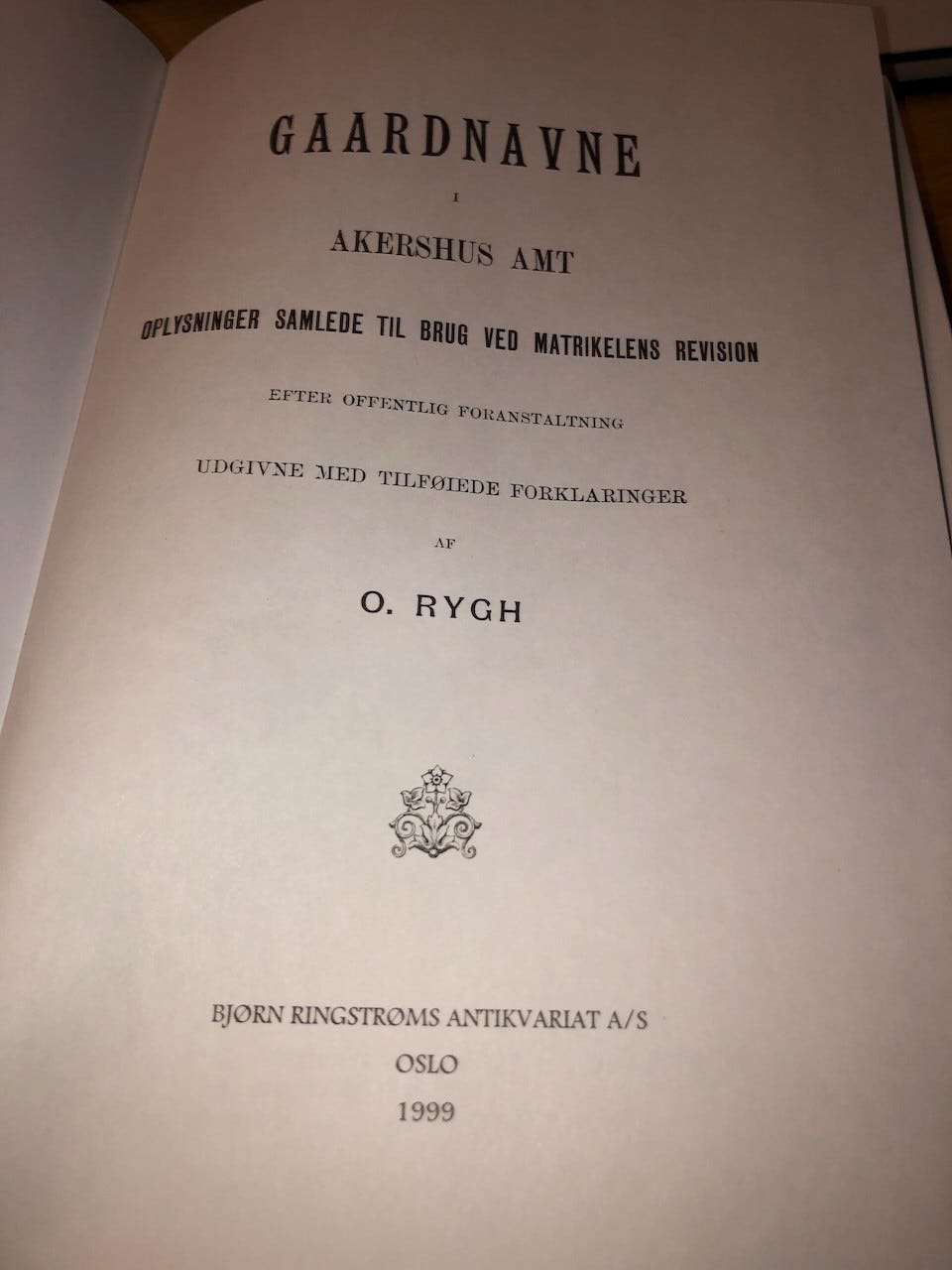 GAARDNAVNE

I

AKERSHUS AMT

OPLYSNINGER SAMLEDE TIL BRUG VED MATRIKELENS REVISION

EFTER OFFENTLIG FORANSTALTNING

UDGIVNE MED TILFØIEDE FORKLARINGER

AF

O. RYGH

BJØRN RINGSTRØMS ANTIKVARIAT A/S

OSLO

1999